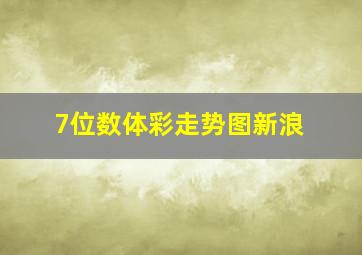 7位数体彩走势图新浪